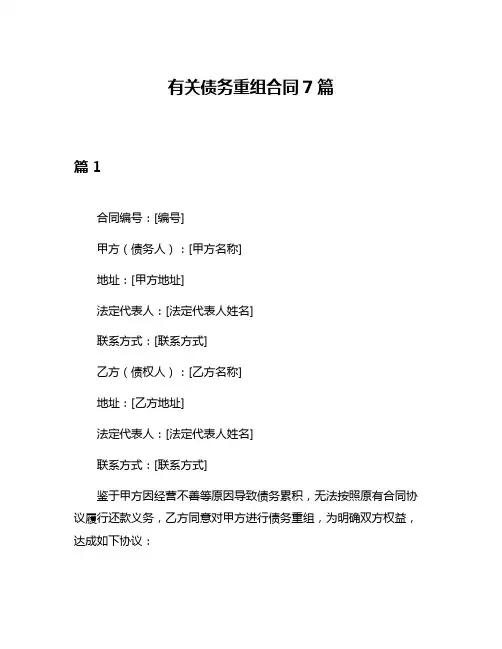 有关债务重组合同7篇

篇1

合同编号：[编号]

甲方（债务人）：[甲方名称]

地址：[甲方地址]

法定代表人：[法定代表人姓名]

联系方式：[联系方式]

乙方（债权人）：[乙方名称]

地址：[乙方地址]

法定代表人：[法定代表人姓名]

联系方式：[联系方式]

鉴于甲方因经营不善等原因导致债务累积，无法按照原有合同协议履行还款义务，乙方同意对甲方进行债务重组，为明确双方权益，达成如下协议：